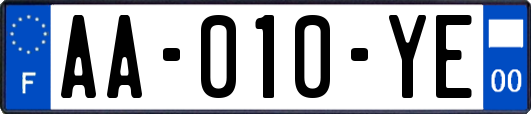 F
AA-010-YE
00